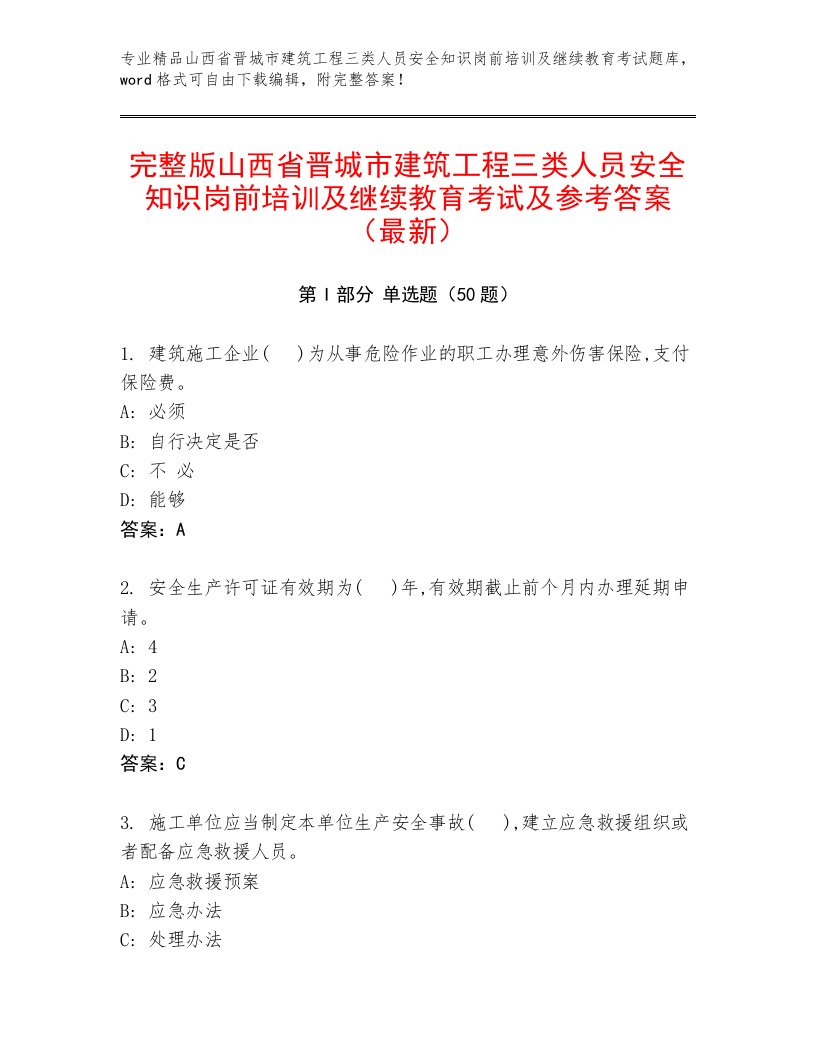 专业精品山西省晋城市建筑工程三类人员安全知识岗前培训及继续教育考试题库，word格式可自由下载编辑，附完整答案！

完整版山西省晋城市建筑工程三类人员安全知识岗前培训及继续教育考试及参考答案（最新）

第Ⅰ部分 单选题（50题）

1. 建筑施工企业(　)为从事危险作业的职工办理意外伤害保险,支付保险费。
A: 必须
B: 自行决定是否
C: 不 必
D: 能够
答案：A

2. 安全生产许可证有效期为(　)年,有效期截止前个月内办理延期申请。
A: 4
B: 2
C: 3
D: 1
答案：C

3. 施工单位应当制定本单位生产安全事故(　),建立应急救援组织或者配备应急救援人员。
A: 应急救援预案
B: 应急办法
C: 处理办法